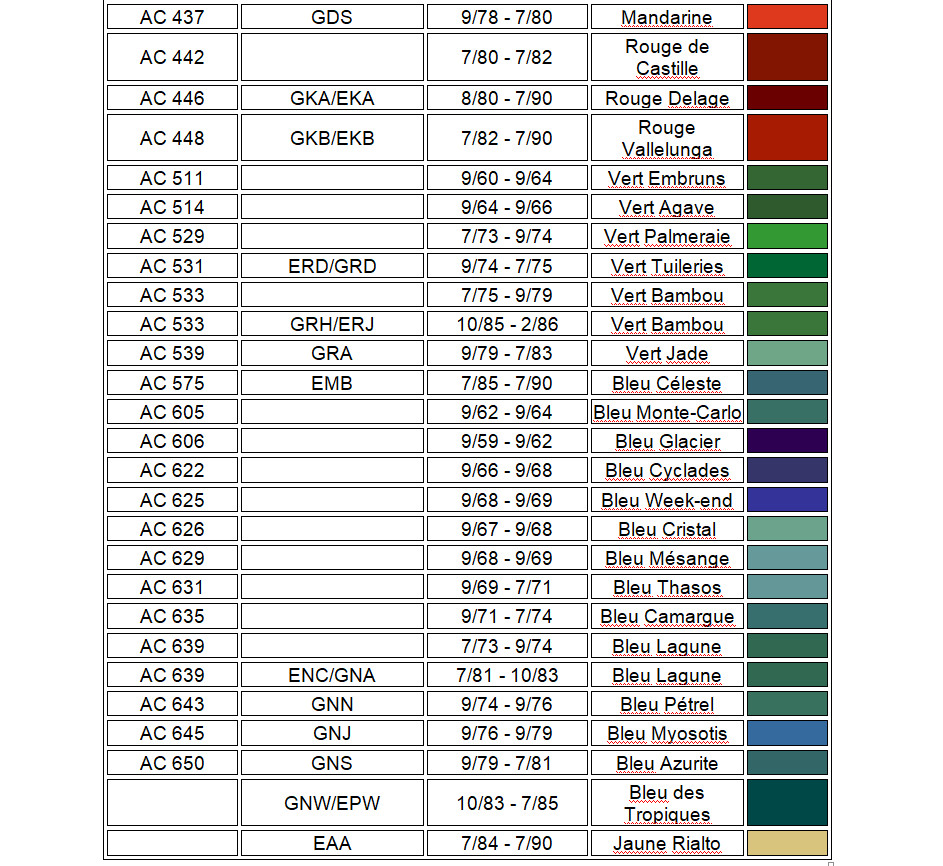 | AC 437 | GDS | 9/78 - 7/80 | Mandarine | |
|---|---|---|---|---|
| AC 442 | | 7/80 - 7/82 | Rouge de Castille | |
| AC 446 | GKA/EKA | 8/80 - 7/90 | Rouge Delage | |
| AC 448 | GKB/EKB | 7/82 - 7/90 | Rouge Vallelunga | |
| AC 511 | | 9/60 - 9/64 | Vert Embruns | |
| AC 514 | | 9/64 - 9/66 | Vert Agave | |
| AC 529 | | 7/73 - 9/74 | Vert Palmeraie | |
| AC 531 | ERD/GRD | 9/74 - 7/75 | Vert Tuileries | |
| AC 533 | | 7/75 - 9/79 | Vert Bambou | |
| AC 533 | GRH/ERJ | 10/85 - 2/86 | Vert Bambou | |
| AC 539 | GRA | 9/79 - 7/83 | Vert Jade | |
| AC 575 | EMB | 7/85 - 7/90 | Bleu Céleste | |
| AC 605 | | 9/62 - 9/64 | Bleu Monte-Carlo | |
| AC 606 | | 9/59 - 9/62 | Bleu Glacier | |
| AC 622 | | 9/66 - 9/68 | Bleu Cyclades | |
| AC 625 | | 9/68 - 9/69 | Bleu Week-end | |
| AC 626 | | 9/67 - 9/68 | Bleu Cristal | |
| AC 629 | | 9/68 - 9/69 | Bleu Mésange | |
| AC 631 | | 9/69 - 7/71 | Bleu Thasos | |
| AC 635 | | 9/71 - 7/74 | Bleu Camargue | |
| AC 639 | | 7/73 - 9/74 | Bleu Lagune | |
| AC 639 | ENC/GNA | 7/81 - 10/83 | Bleu Lagune | |
| AC 643 | GNN | 9/74 - 9/76 | Bleu Pétrel | |
| AC 645 | GNJ | 9/76 - 9/79 | Bleu Myosotis | |
| AC 650 | GNS | 9/79 - 7/81 | Bleu Azurite | |
| | GNW/EPW | 10/83 - 7/85 | Bleu des Tropiques | |
| | EAA | 7/84 - 7/90 | Jaune Rialto | |